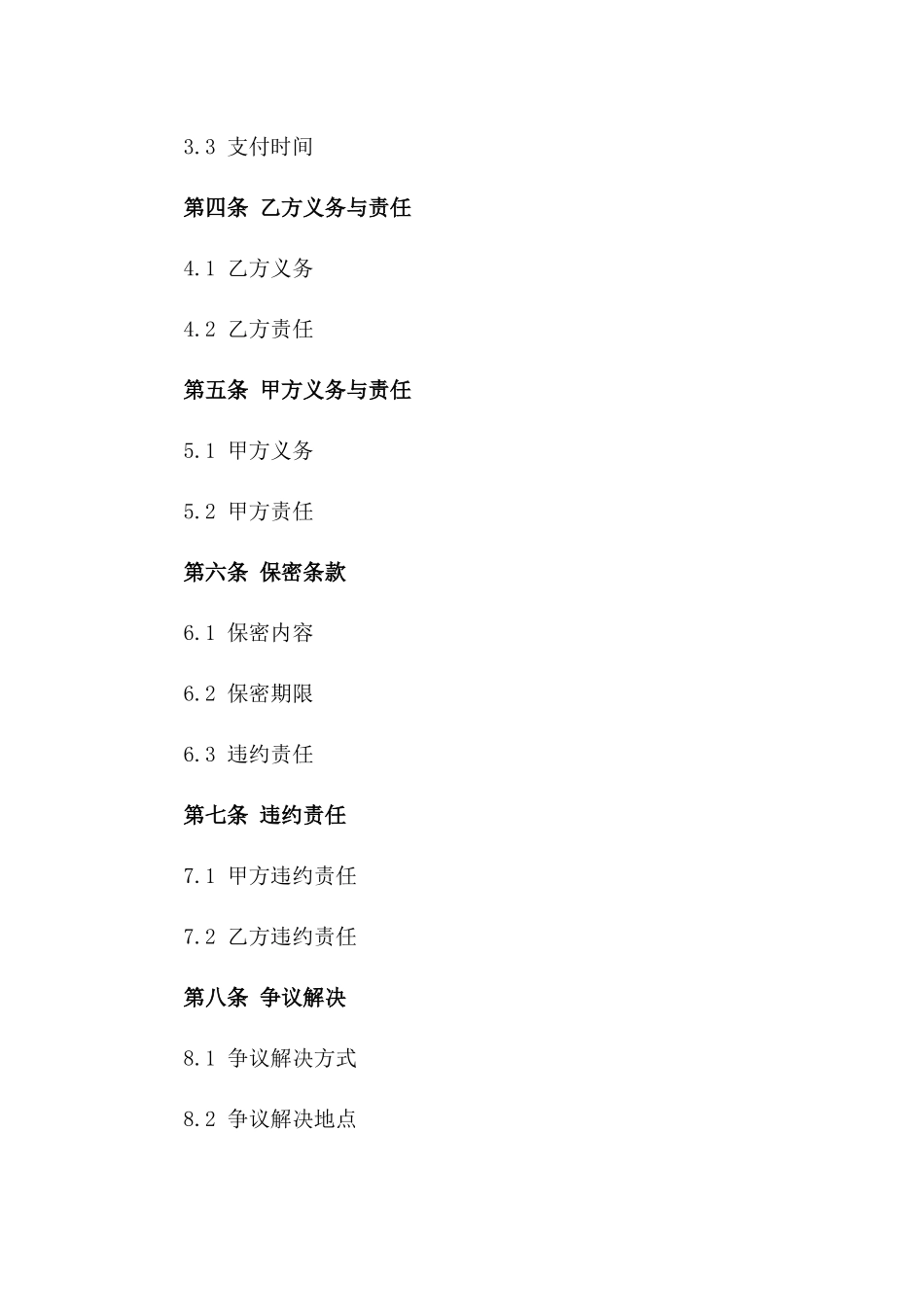 3.3 支付时间

第四条 乙方义务与责任

4.1 乙方义务

4.2 乙方责任

第五条 甲方义务与责任

5.1 甲方义务

5.2 甲方责任

第六条 保密条款

6.1 保密内容

6.2 保密期限

6.3 违约责任

第七条 违约责任

7.1 甲方违约责任

7.2 乙方违约责任

第八条 争议解决

8.1 争议解决方式

8.2 争议解决地点